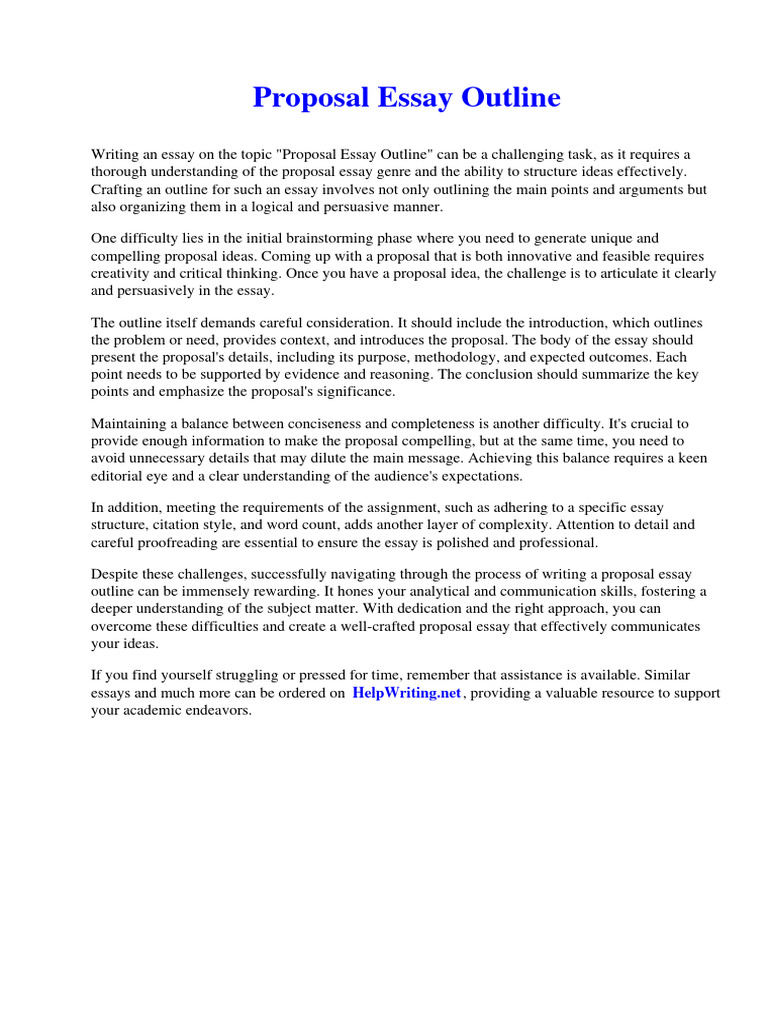 Proposal Essay Outline

Writing an essay on the topic "Proposal Essay Outline" can be a challenging task, as it requires a thorough understanding of the proposal essay genre and the ability to structure ideas effectively. Crafting an outline for such an essay involves not only outlining the main points and arguments but also organizing them in a logical and persuasive manner.

One difficulty lies in the initial brainstorming phase where you need to generate unique and compelling proposal ideas. Coming up with a proposal that is both innovative and feasible requires creativity and critical thinking. Once you have a proposal idea, the challenge is to articulate it clearly and persuasively in the essay.

The outline itself demands careful consideration. It should include the introduction, which outlines the problem or need, provides context, and introduces the proposal. The body of the essay should present the proposal's details, including its purpose, methodology, and expected outcomes. Each point needs to be supported by evidence and reasoning. The conclusion should summarize the key points and emphasize the proposal's significance.

Maintaining a balance between conciseness and completeness is another difficulty. It's crucial to provide enough information to make the proposal compelling, but at the same time, you need to avoid unnecessary details that may dilute the main message. Achieving this balance requires a keen editorial eye and a clear understanding of the audience's expectations.

In addition, meeting the requirements of the assignment, such as adhering to a specific essay structure, citation style, and word count, adds another layer of complexity. Attention to detail and careful proofreading are essential to ensure the essay is polished and professional.

Despite these challenges, successfully navigating through the process of writing a proposal essay outline can be immensely rewarding. It hones your analytical and communication skills, fostering a deeper understanding of the subject matter. With dedication and the right approach, you can overcome these difficulties and create a well-crafted proposal essay that effectively communicates your ideas.

If you find yourself struggling or pressed for time, remember that assistance is available. Similar essays and much more can be ordered on HelpWriting.net, providing a valuable resource to support your academic endeavors.